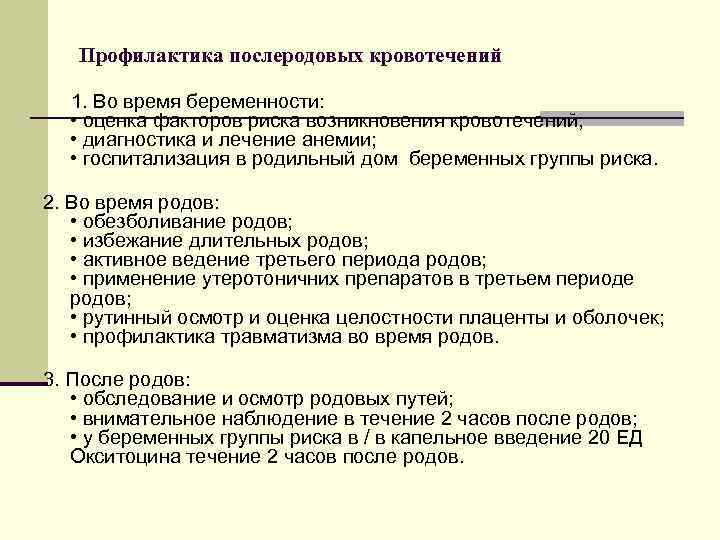 Профилактика послеродовых кровотечений

1. Во время беременности:
• оценка факторов риска возникновения кровотечений;
• диагностика и лечение анемии;
• госпитализация в родильный дом беременных группы риска.

2. Во время родов:
• обезболивание родов;
• избежание длительных родов;
• активное ведение третьего периода родов;
• применение утеротоничних препаратов в третьем периоде родов;
• рутинный осмотр и оценка целостности плаценты и оболочек;
• профилактика травматизма во время родов.

3. После родов:
• обследование и осмотр родовых путей;
• внимательное наблюдение в течение 2 часов после родов;
• у беременных группы риска в / в капельное введение 20 ЕД Окситоцина течение 2 часов после родов.